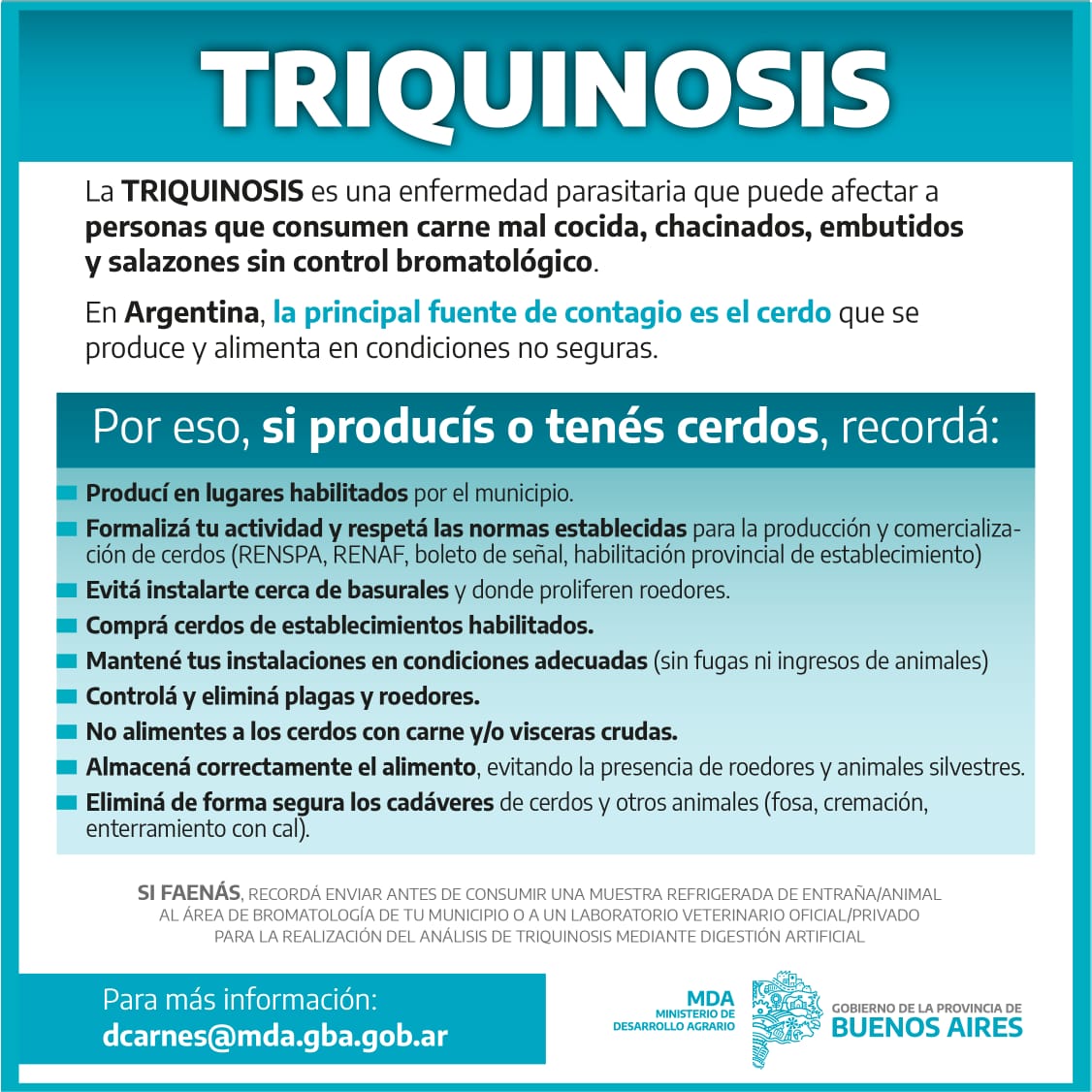 TRIQUINOSIS

La TRIQUINOSIS es una enfermedad parasitaria que puede afectar a personas que consumen carne mal cocida, chacinados, embutidos y salazones sin control bromatológico.

En Argentina, la principal fuente de contagio es el cerdo que se produce y alimenta en condiciones no seguras.

Por eso, si producís o tenés cerdos, recordá:

Producí en lugares habilitados por el municipio.
Formalizá tu actividad y respetá las normas establecidas para la producción y comercialización de cerdos (RENSPA, RENAF, boleto de señal, habilitación provincial de establecimiento)
Evitá instalarte cerca de basurales y donde proliferen roedores.
Comprá cerdos de establecimientos habilitados.
Mantené tus instalaciones en condiciones adecuadas (sin fugas ni ingresos de animales)
Controlá y eliminá plagas y roedores.
No alimentes a los cerdos con carne y/o visceras crudas.
Almacená correctamente el alimento, evitando la presencia de roedores y animales silvestres.
Eliminá de forma segura los cadáveres de cerdos y otros animales (fosa, cremación, enterramiento con cal).

SI FAENÁS, RECORDÁ ENVIAR ANTES DE CONSUMIR UNA MUESTRA REFRIGERADA DE ENTRAÑA/ANIMAL AL ÁREA DE BROMATOLOGÍA DE TU MUNICIPIO O A UN LABORATORIO VETERINARIO OFICIAL/PRIVADO PARA LA REALIZACIÓN DEL ANÁLISIS DE TRIQUINOSIS MEDIANTE DIGESTIÓN ARTIFICIAL

Para más información:
dcarnes@mda.gba.gob.ar

MDA
MINISTERIO DE DESARROLLO AGRARIO

GOBIERNO DE LA PROVINCIA DE
BUENOS AIRES